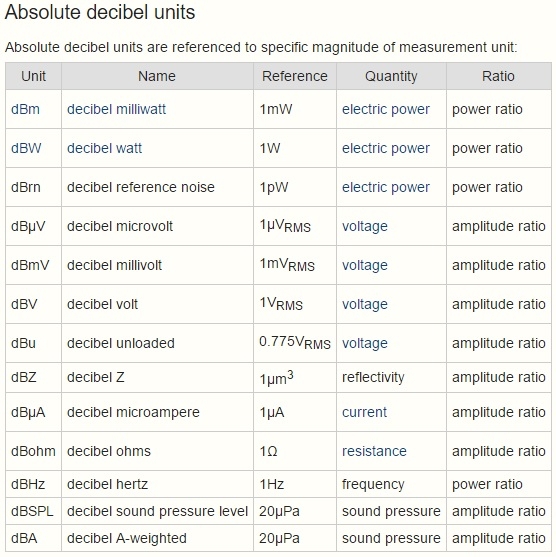 Absolute decibel units

Absolute decibel units are referenced to specific magnitude of measurement unit:

| Unit | Name | Reference | Quantity | Ratio |
|---|---|---|---|---|
| dBm | decibel milliwatt | 1mW | electric power | power ratio |
| dBW | decibel watt | 1W | electric power | power ratio |
| dBrn | decibel reference noise | 1pW | electric power | power ratio |
| dBμV | decibel microvolt | $1μV_{RMS}$ | voltage | amplitude ratio |
| dBmV | decibel millivolt | $1mV_{RMS}$ | voltage | amplitude ratio |
| dBV | decibel volt | $1V_{RMS}$ | voltage | amplitude ratio |
| dBu | decibel unloaded | $0.775V_{RMS}$ | voltage | amplitude ratio |
| dBZ | decibel Z | $1μm^3$ | reflectivity | amplitude ratio |
| dBμA | decibel microampere | 1μA | current | amplitude ratio |
| dBohm | decibel ohms | 1Ω | resistance | amplitude ratio |
| dBHz | decibel hertz | 1Hz | frequency | power ratio |
| dBSPL | decibel sound pressure level | 20μPa | sound pressure | amplitude ratio |
| dBA | decibel A-weighted | 20μPa | sound pressure | amplitude ratio |